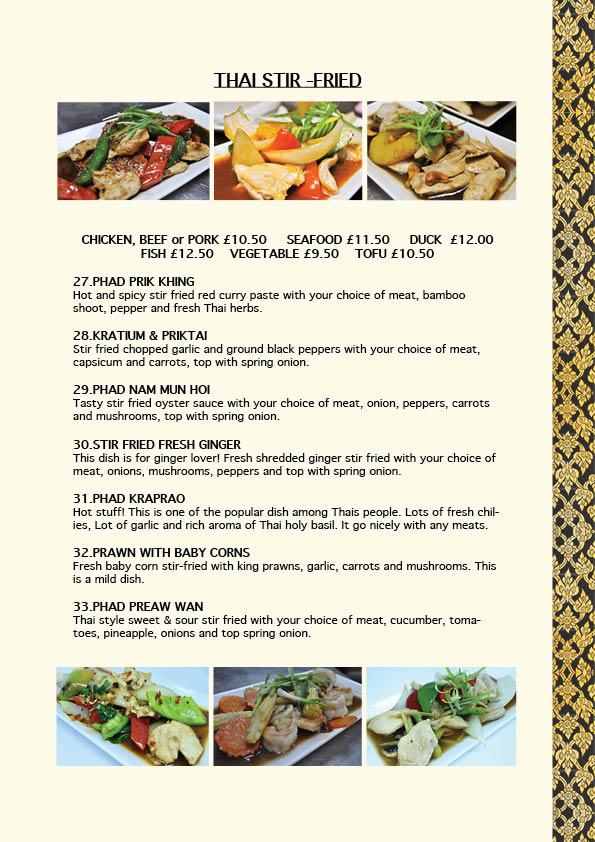 THAI STIR -FRIED

CHICKEN, BEEF or PORK £10.50 SEAFOOD £11.50 DUCK £12.00
FISH £12.50 VEGETABLE £9.50 TOFU £10.50

27.PHAD PRIK KHING
Hot and spicy stir fried red curry paste with your choice of meat, bamboo shoot, pepper and fresh Thai herbs.

28.KRATIUM & PRIKTAI
Stir fried chopped garlic and ground black peppers with your choice of meat, capsicum and carrots, top with spring onion.

29.PHAD NAM MUN HOI
Tasty stir fried oyster sauce with your choice of meat, onion, peppers, carrots and mushrooms, top with spring onion.

30.STIR FRIED FRESH GINGER
This dish is for ginger lover! Fresh shredded ginger stir fried with your choice of meat, onions, mushrooms, peppers and top with spring onion.

31.PHAD KRAPRAO
Hot stuff! This is one of the popular dish among Thais people. Lots of fresh chilies, Lot of garlic and rich aroma of Thai holy basil. It go nicely with any meats.

32.PRAWN WITH BABY CORNS
Fresh baby corn stir-fried with king prawns, garlic, carrots and mushrooms. This is a mild dish.

33.PHAD PREAW WAN
Thai style sweet & sour stir fried with your choice of meat, cucumber, tomatoes, pineapple, onions and top spring onion.